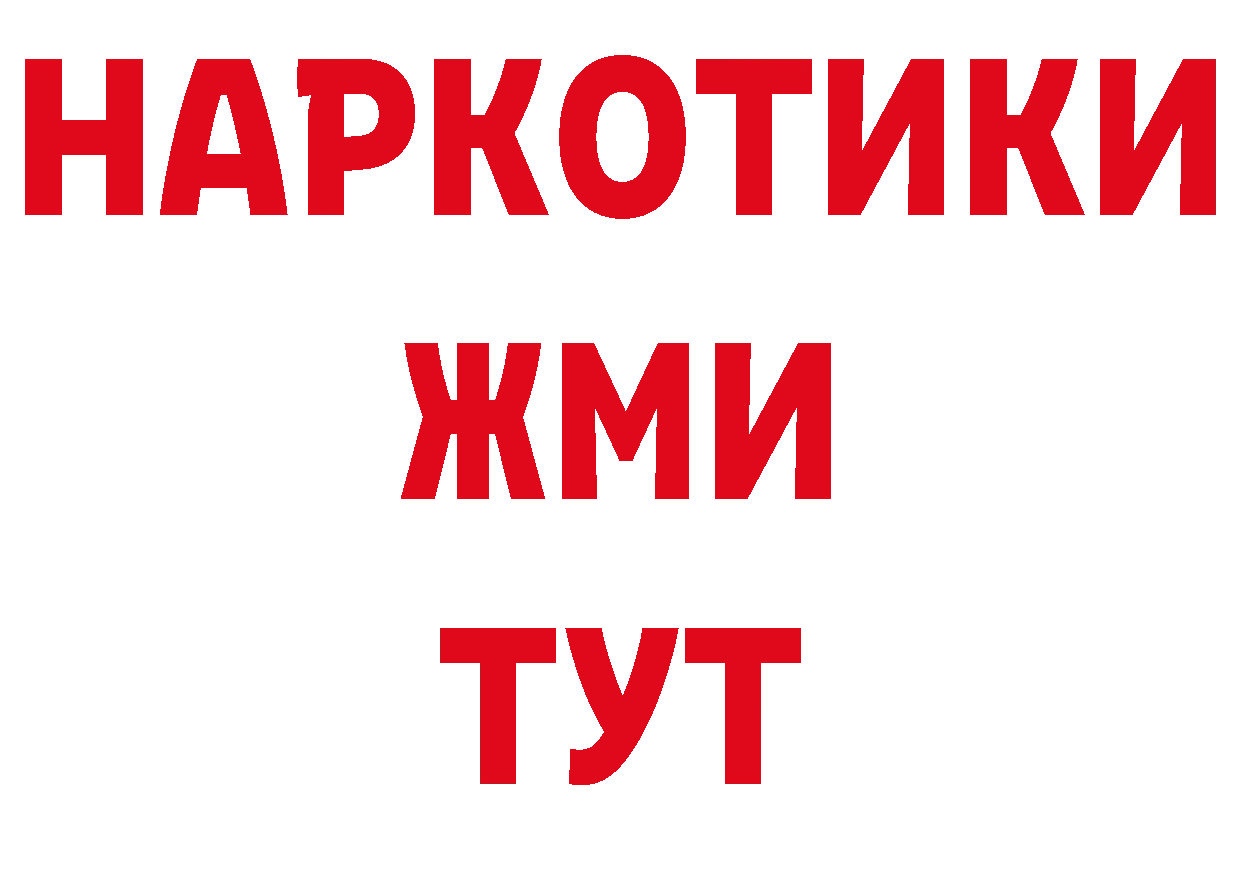 НАРКОТИКИ
ЖМИ
ТУТ